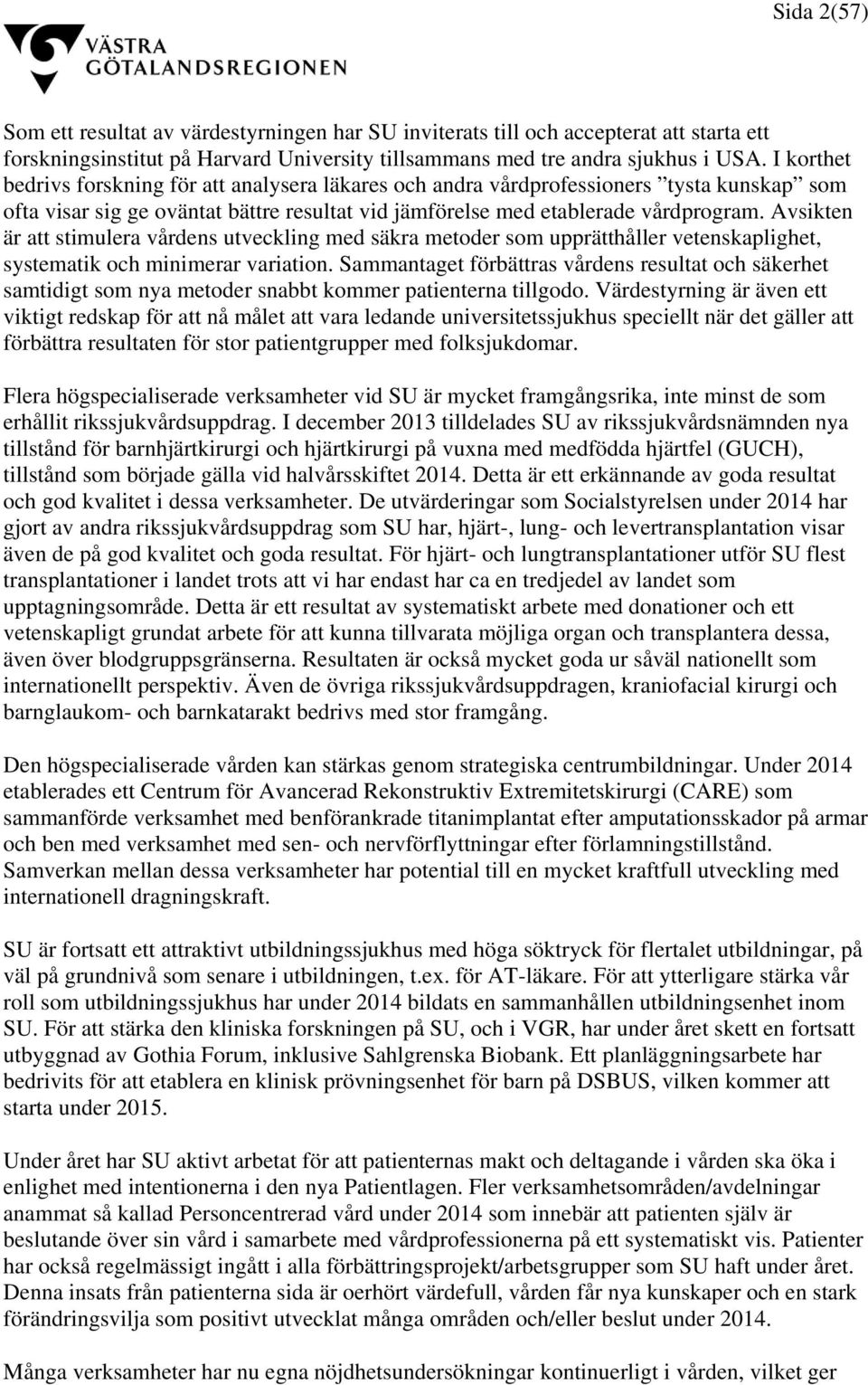 Sida 2(57)

VÄSTRA GÖTALANDSREGIONEN

Som ett resultat av värdestyrningen har SU inviterats till och accepterat att starta ett forskningsinstitut på Harvard University tillsammans med tre andra sjukhus i USA. I korthet bedrivs forskning för att analysera läkares och andra vårdprofessioners ”tysta kunskap” som ofta visar sig ge oväntat bättre resultat vid jämförelse med etablerade vårdprogram. Avsikten är att stimulera vårdens utveckling med säkra metoder som upprätthåller vetenskaplighet, systematik och minimerar variation. Sammantaget förbättras vårdens resultat och säkerhet samtidigt som nya metoder snabbt kommer patienterna tillgodo. Värdestyrning är även ett viktigt redskap för att nå målet att vara ledande universitetssjukhus speciellt när det gäller att förbättra resultaten för stor patientgrupper med folksjukdomar.

Flera högspecialiserade verksamheter vid SU är mycket framgångsrika, inte minst de som erhållit rikssjukvårdsuppdrag. I december 2013 tilldelades SU av rikssjukvårdsnämnden nya tillstånd för barnhjärtkirurgi och hjärtkirurgi på vuxna med medfödda hjärtfel (GUCH), tillstånd som började gälla vid halvårsskiftet 2014. Detta är ett erkännande av goda resultat och god kvalitet i dessa verksamheter. De utvärderingar som Socialstyrelsen under 2014 har gjort av andra rikssjukvårdsuppdrag som SU har, hjärt-, lung- och levertransplantation visar även de på god kvalitet och goda resultat. För hjärt- och lungtransplantationer utför SU flest transplantationer i landet trots att vi har endast har ca en tredjedel av landet som upptagningsområde. Detta är ett resultat av systematiskt arbete med donationer och ett vetenskapligt grundat arbete för att kunna tillvarata möjliga organ och transplantera dessa, även över blodgruppsgränserna. Resultaten är också mycket goda ur såväl nationellt som internationellt perspektiv. Även de övriga rikssjukvårdsuppdragen, kraniofacial kirurgi och barnglaukom- och barnkatarakt bedrivs med stor framgång.

Den högspecialiserade vården kan stärkas genom strategiska centrumbildningar. Under 2014 etablerades ett Centrum för Avancerad Rekonstruktiv Extremitetskirurgi (CARE) som sammanförde verksamhet med benförankrade titanimplantat efter amputationsskador på armar och ben med verksamhet med sen- och nervförflyttningar efter förlamningstillstånd. Samverkan mellan dessa verksamheter har potential till en mycket kraftfull utveckling med internationell dragningskraft.

SU är fortsatt ett attraktivt utbildningssjukhus med höga söktryck för flertalet utbildningar, på väl på grundnivå som senare i utbildningen, t.ex. för AT-läkare. För att ytterligare stärka vår roll som utbildningssjukhus har under 2014 bildats en sammanhållen utbildningsenhet inom SU. För att stärka den kliniska forskningen på SU, och i VGR, har under året skett en fortsatt utbyggnad av Gothia Forum, inklusive Sahlgrenska Biobank. Ett planläggningsarbete har bedrivits för att etablera en klinisk prövningsenhet för barn på DSBUS, vilken kommer att starta under 2015.

Under året har SU aktivt arbetat för att patienternas makt och deltagande i vården ska öka i enlighet med intentionerna i den nya Patientlagen. Fler verksamhetsområden/avdelningar anammat så kallad Personcentrerad vård under 2014 som innebär att patienten själv är beslutande över sin vård i samarbete med vårdprofessionerna på ett systematiskt vis. Patienter har också regelmässigt ingått i alla förbättringsprojekt/arbetsgrupper som SU haft under året. Denna insats från patienterna sida är oerhört värdefull, vården får nya kunskaper och en stark förändringsvilja som positivt utvecklat många områden och/eller beslut under 2014.

Många verksamheter har nu egna nöjdhetsundersökningar kontinuerligt i vården, vilket ger